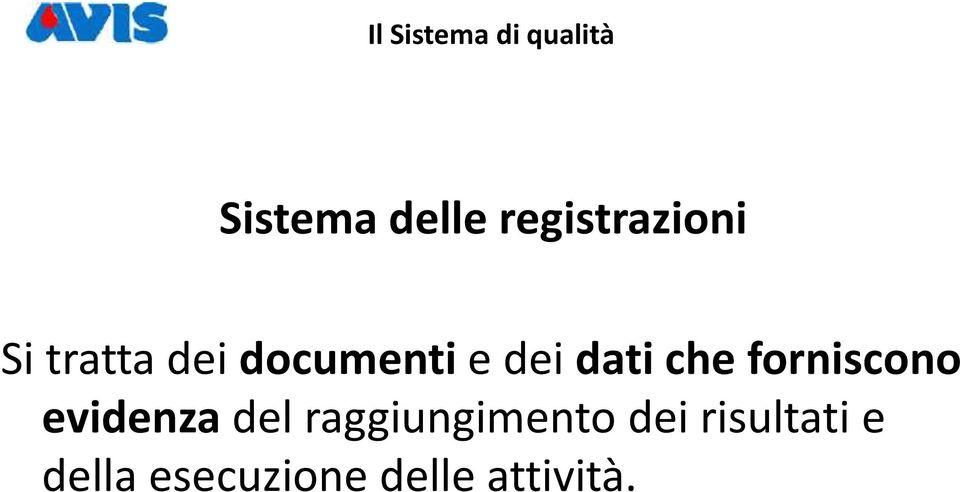 AVIS

Il Sistema di qualità

Sistema delle registrazioni

Si tratta dei documenti e dei dati che forniscono evidenza del raggiungimento dei risultati e della esecuzione delle attività.